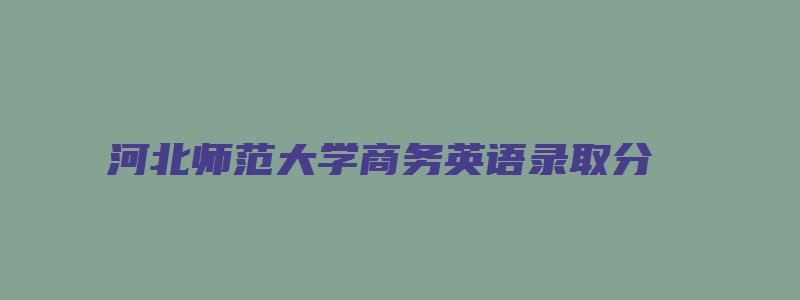 河北师范大学商务英语录取分